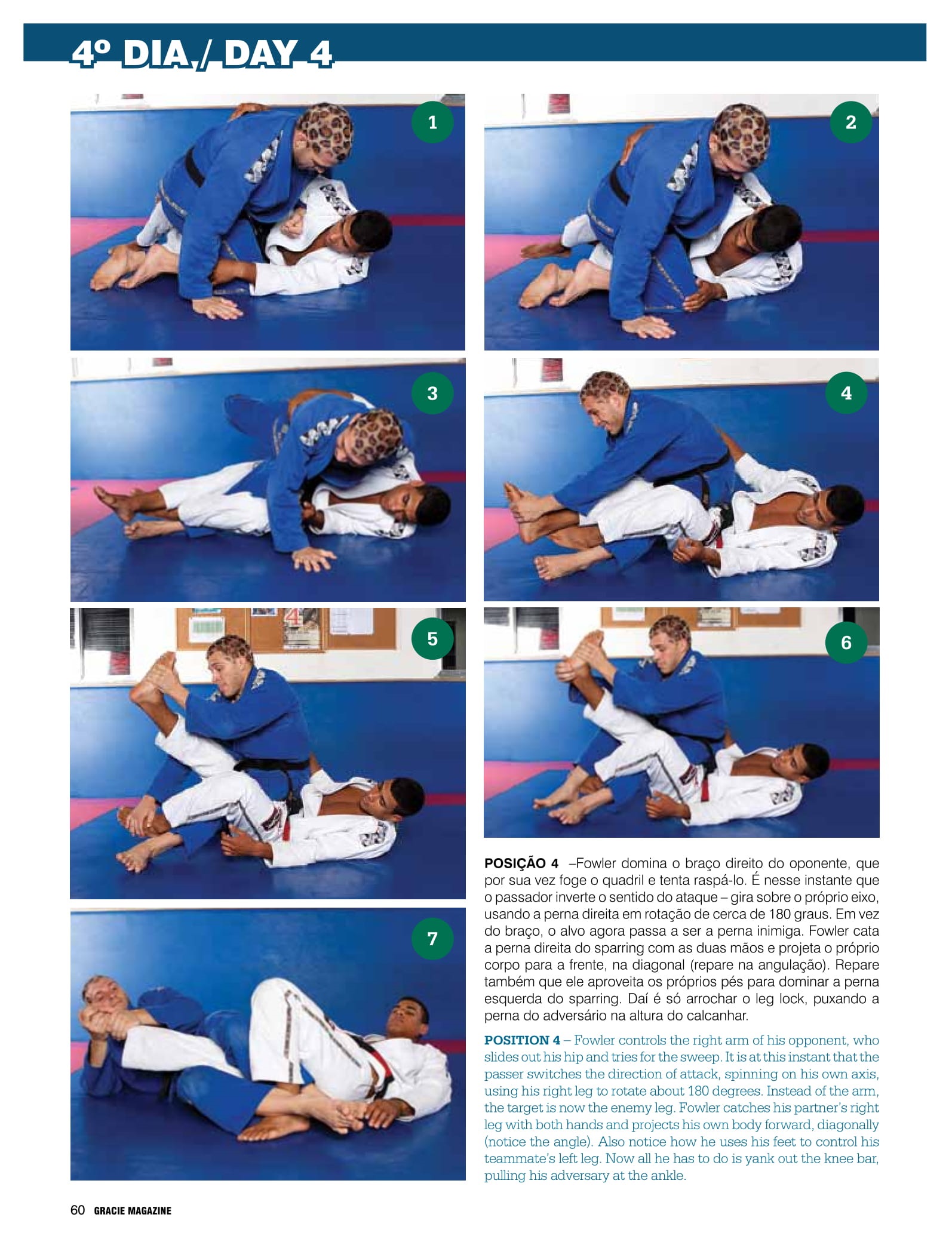 4º DIA / DAY 4

1

2

3

4

5

6

7

**POSIÇÃO 4** –Fowler domina o braço direito do oponente, que por sua vez foge o quadril e tenta raspá-lo. É nesse instante que o passador inverte o sentido do ataque – gira sobre o próprio eixo, usando a perna direita em rotação de cerca de 180 graus. Em vez do braço, o alvo agora passa a ser a perna inimiga. Fowler cata a perna direita do sparring com as duas mãos e projeta o próprio corpo para a frente, na diagonal (repare na angulação). Repare também que ele aproveita os próprios pés para dominar a perna esquerda do sparring. Daí é só arrochar o leg lock, puxando a perna do adversário na altura do calcanhar.

**POSITION 4** – Fowler controls the right arm of his opponent, who slides out his hip and tries for the sweep. It is at this instant that the passer switches the direction of attack, spinning on his own axis, using his right leg to rotate about 180 degrees. Instead of the arm, the target is now the enemy leg. Fowler catches his partner's right leg with both hands and projects his own body forward, diagonally (notice the angle). Also notice how he uses his feet to control his teammate's left leg. Now all he has to do is yank out the knee bar, pulling his adversary at the ankle.

60 GRACIE MAGAZINE